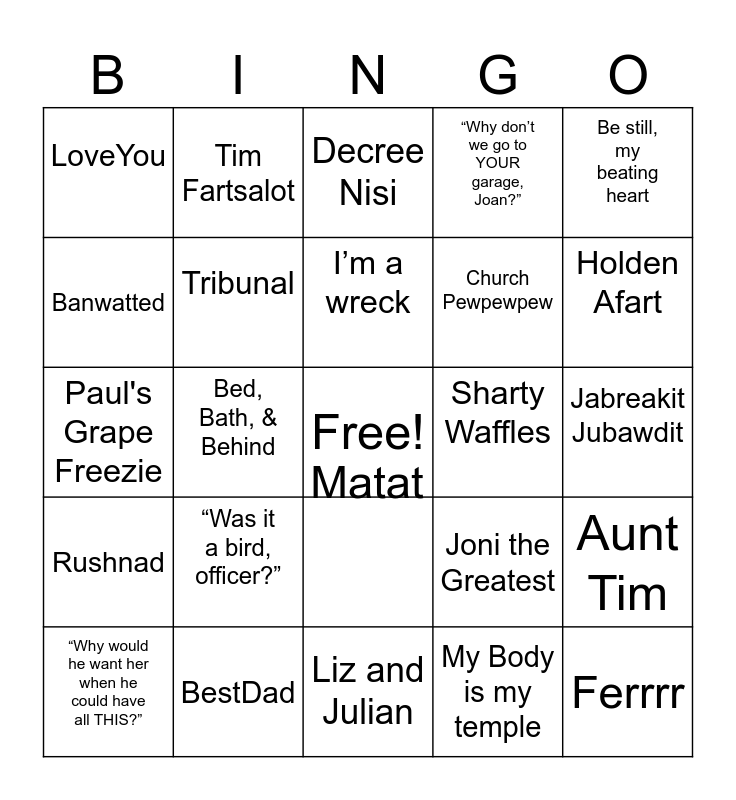 | B | I | N | G | O |
|---|---|---|---|---|
| LoveYou | Tim Fartsalot | Decree Nisi | "Why don't we go to YOUR garage, Joan?" | Be still, my beating heart |
| Banwatted | Tribunal | I'm a wreck | Church Pewpewpew | Holden Afart |
| Paul's Grape Freezie | Bed, Bath, & Behind | Free! Matat | Sharty Waffles | Jabreakit Jubawdit |
| Rushnad | "Was it a bird, officer?" |  | Joni the Greatest | Aunt Tim |
| "Why would he want her when he could have all THIS?" | BestDad | Liz and Julian | My Body is my temple | Ferrrr |